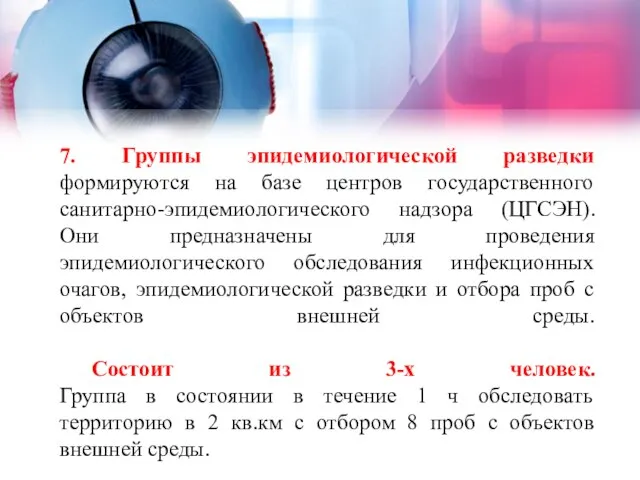 7. Группы эпидемиологической разведки формируются на базе центров государственного санитарно-эпидемиологического надзора (ЦГСЭН). Они предназначены для проведения эпидемиологического обследования инфекционных очагов, эпидемиологической разведки и отбора проб с объектов внешней среды.

Состоит из 3-х человек. Группа в состоянии в течение 1 ч обследовать территорию в 2 кв.км с отбором 8 проб с объектов внешней среды.